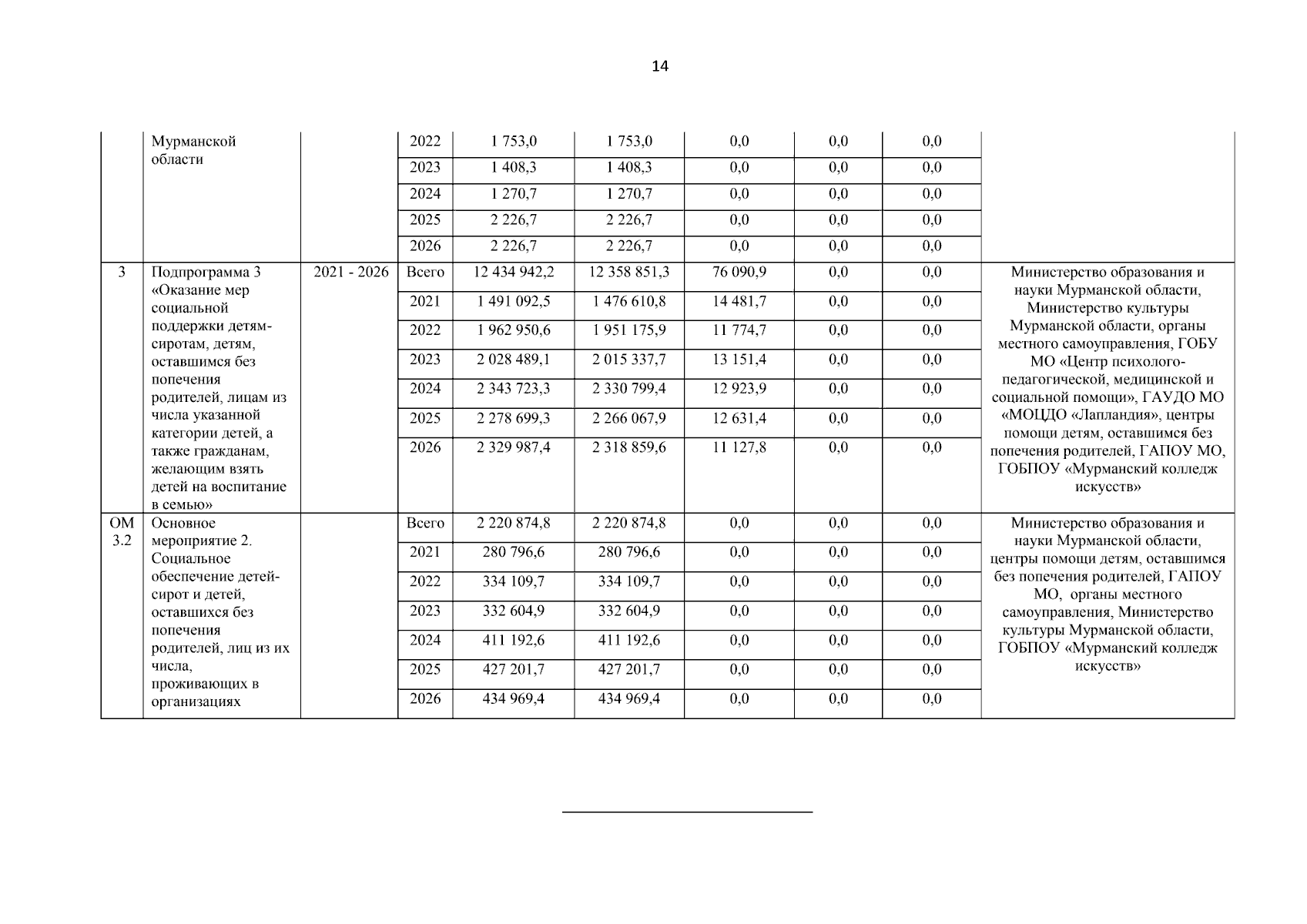 14

|  |  |  |  |  |  |  |  |  |  |
|---|---|---|---|---|---|---|---|---|---|
|  | Мурманской области |  | 2022 | 1 753,0 | 1 753,0 | 0,0 | 0,0 | 0,0 |  |
|  |  |  | 2023 | 1 408,3 | 1 408,3 | 0,0 | 0,0 | 0,0 |  |
|  |  |  | 2024 | 1 270,7 | 1 270,7 | 0,0 | 0,0 | 0,0 |  |
|  |  |  | 2025 | 2 226,7 | 2 226,7 | 0,0 | 0,0 | 0,0 |  |
|  |  |  | 2026 | 2 226,7 | 2 226,7 | 0,0 | 0,0 | 0,0 |  |
| 3 | Подпрограмма 3 «Оказание мер социальной поддержки детям-сиротам, детям, оставшимся без попечения родителей, лицам из числа указанной категории детей, а также гражданам, желающим взять детей на воспитание в семью» | 2021 - 2026 | Всего | 12 434 942,2 | 12 358 851,3 | 76 090,9 | 0,0 | 0,0 | Министерство образования и науки Мурманской области, Министерство культуры Мурманской области, органы местного самоуправления, ГОБУ МО «Центр психолого-педагогической, медицинской и социальной помощи», ГАУДО МО «МОЦДО «Лапландия», центры помощи детям, оставшимся без попечения родителей, ГАПОУ МО, ГОБПОУ «Мурманский колледж искусств» |
|  |  |  | 2021 | 1 491 092,5 | 1 476 610,8 | 14 481,7 | 0,0 | 0,0 |  |
|  |  |  | 2022 | 1 962 950,6 | 1 951 175,9 | 11 774,7 | 0,0 | 0,0 |  |
|  |  |  | 2023 | 2 028 489,1 | 2 015 337,7 | 13 151,4 | 0,0 | 0,0 |  |
|  |  |  | 2024 | 2 343 723,3 | 2 330 799,4 | 12 923,9 | 0,0 | 0,0 |  |
|  |  |  | 2025 | 2 278 699,3 | 2 266 067,9 | 12 631,4 | 0,0 | 0,0 |  |
|  |  |  | 2026 | 2 329 987,4 | 2 318 859,6 | 11 127,8 | 0,0 | 0,0 |  |
| ОМ 3.2 | Основное мероприятие 2. Социальное обеспечение детей-сирот и детей, оставшихся без попечения родителей, лиц из их числа, проживающих в организациях |  | Всего | 2 220 874,8 | 2 220 874,8 | 0,0 | 0,0 | 0,0 | Министерство образования и науки Мурманской области, центры помощи детям, оставшимся без попечения родителей, ГАПОУ МО, органы местного самоуправления, Министерство культуры Мурманской области, ГОБПОУ «Мурманский колледж искусств» |
|  |  |  | 2021 | 280 796,6 | 280 796,6 | 0,0 | 0,0 | 0,0 |  |
|  |  |  | 2022 | 334 109,7 | 334 109,7 | 0,0 | 0,0 | 0,0 |  |
|  |  |  | 2023 | 332 604,9 | 332 604,9 | 0,0 | 0,0 | 0,0 |  |
|  |  |  | 2024 | 411 192,6 | 411 192,6 | 0,0 | 0,0 | 0,0 |  |
|  |  |  | 2025 | 427 201,7 | 427 201,7 | 0,0 | 0,0 | 0,0 |  |
|  |  |  | 2026 | 434 969,4 | 434 969,4 | 0,0 | 0,0 | 0,0 |  |